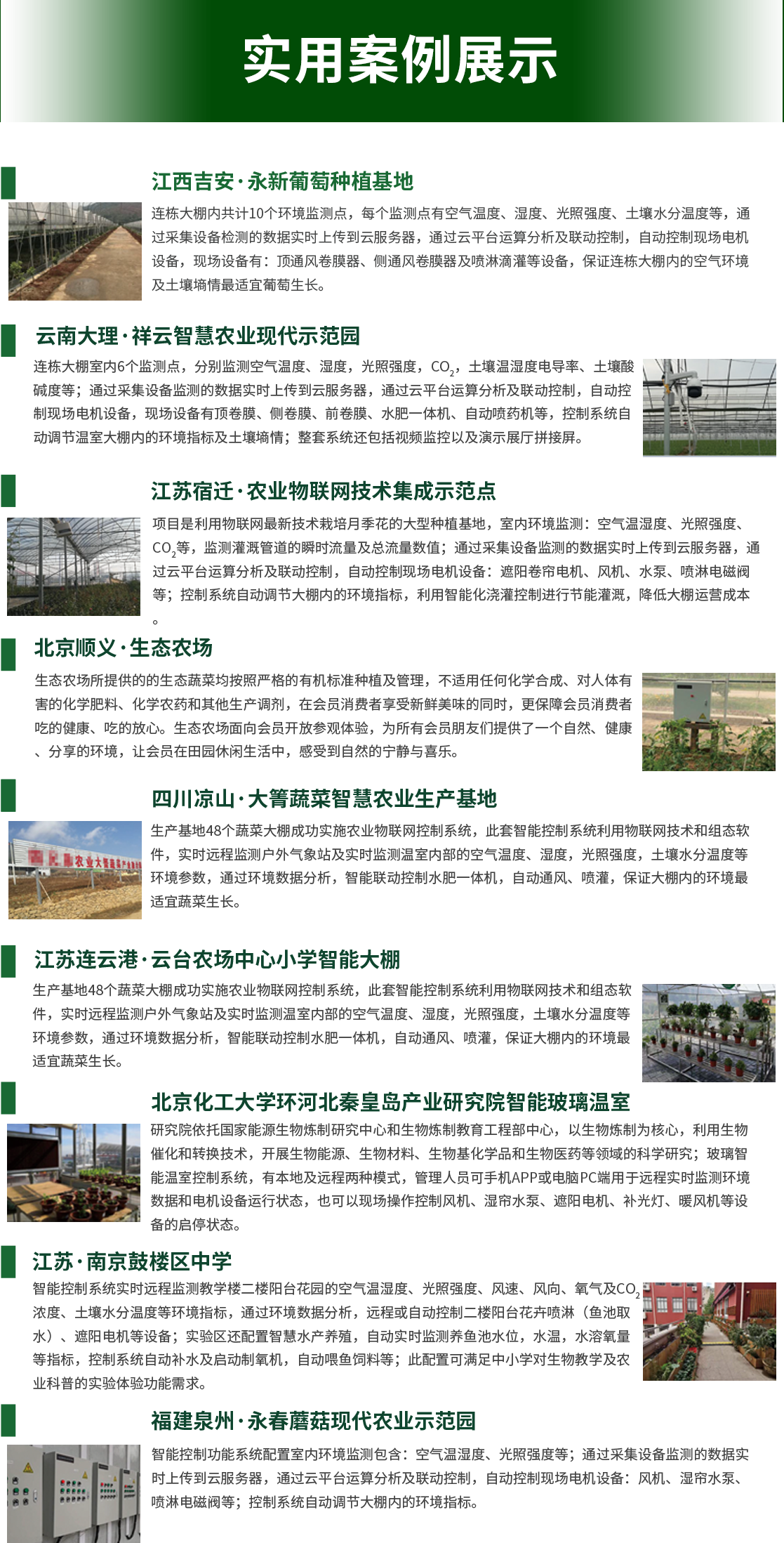 实用案例展示

江西吉安·永新葡萄种植基地

连栋大棚内共计10个环境监测点，每个监测点有空气温度、湿度、光照强度、土壤水分温度等，通过采集设备检测的数据实时上传到云服务器，通过云平台运算分析及联动控制，自动控制现场电机设备，现场设备有：顶通风卷膜器、侧通风卷膜器及喷淋滴灌等设备，保证连栋大棚内的空气环境及土壤墒情最适宜葡萄生长。

云南大理·祥云智慧农业现代示范园

连栋大棚室内6个监测点，分别监测空气温度、湿度，光照强度，$CO_2$，土壤温湿度电导率、土壤酸碱度等；通过采集设备监测的数据实时上传到云服务器，通过云平台运算分析及联动控制，自动控制现场电机设备，现场设备有顶卷膜、侧卷膜、前卷膜、水肥一体机、自动喷药机等，控制系统自动调节温室大棚内的环境指标及土壤墒情；整套系统还包括视频监控以及演示展厅拼接屏。

江苏宿迁·农业物联网技术集成示范点

项目是利用物联网最新技术栽培月季花的大型种植基地，室内环境监测：空气温湿度、光照强度、$CO_2$等，监测灌溉管道的瞬时流量及总流量数值；通过采集设备监测的数据实时上传到云服务器，通过云平台运算分析及联动控制，自动控制现场电机设备：遮阳卷帘电机、风机、水泵、喷淋电磁阀等；控制系统自动调节大棚内的环境指标，利用智能化浇灌控制进行节能灌溉，降低大棚运营成本。

北京顺义·生态农场

生态农场所提供的的生态蔬菜均按照严格的有机标准种植及管理，不适用任何化学合成、对人体有害的化学肥料、化学农药和其他生产调剂，在会员消费者享受新鲜美味的同时，更保障会员消费者吃的健康、吃的放心。生态农场面向会员开放参观体验，为所有会员朋友们提供了一个自然、健康、分享的环境，让会员在田园休闲生活中，感受到自然的宁静与喜乐。

四川凉山·大箐蔬菜智慧农业生产基地

生产基地48个蔬菜大棚成功实施农业物联网控制系统，此套智能控制系统利用物联网技术和组态软件，实时远程监测户外气象站及实时监测温室内部的空气温度、湿度，光照强度，土壤水分温度等环境参数，通过环境数据分析，智能联动控制水肥一体机，自动通风、喷灌，保证大棚内的环境最适宜蔬菜生长。

江苏连云港·云台农场中心小学智能大棚

生产基地48个蔬菜大棚成功实施农业物联网控制系统，此套智能控制系统利用物联网技术和组态软件，实时远程监测户外气象站及实时监测温室内部的空气温度、湿度，光照强度，土壤水分温度等环境参数，通过环境数据分析，智能联动控制水肥一体机，自动通风、喷灌，保证大棚内的环境最适宜蔬菜生长。

北京化工大学环河北秦皇岛产业研究院智能玻璃温室

研究院依托国家能源生物炼制研究中心和生物炼制教育工程部中心，以生物炼制为核心，利用生物催化和转换技术，开展生物能源、生物材料、生物基化学品和生物医药等领域的科学研究；玻璃智能温室控制系统，有本地及远程两种模式，管理人员可手机APP或电脑PC端用于远程实时监测环境数据和电机设备运行状态，也可以现场操作控制风机、湿帘水泵、遮阳电机、补光灯、暖风机等设备的启停状态。

江苏·南京鼓楼区中学

智能控制系统实时远程监测教学楼二楼阳台花园的空气温湿度、光照强度、风速、风向、氧气及$CO_2$浓度、土壤水分温度等环境指标，通过环境数据分析，远程或自动控制二楼阳台花卉喷淋（鱼池取水）、遮阳电机等设备；实验区还配置智慧水产养殖，自动实时监测养鱼池水位，水温，水溶氧量等指标，控制系统自动补水及启动制氧机，自动喂鱼饲料等；此配置可满足中小学对生物教学及农业科普的实验体验功能需求。

福建泉州·永春蘑菇现代农业示范园

智能控制功能系统配置室内环境监测包含：空气温湿度、光照强度等；通过采集设备监测的数据实时上传到云服务器，通过云平台运算分析及联动控制，自动控制现场电机设备：风机、湿帘水泵、喷淋电磁阀等；控制系统自动调节大棚内的环境指标。